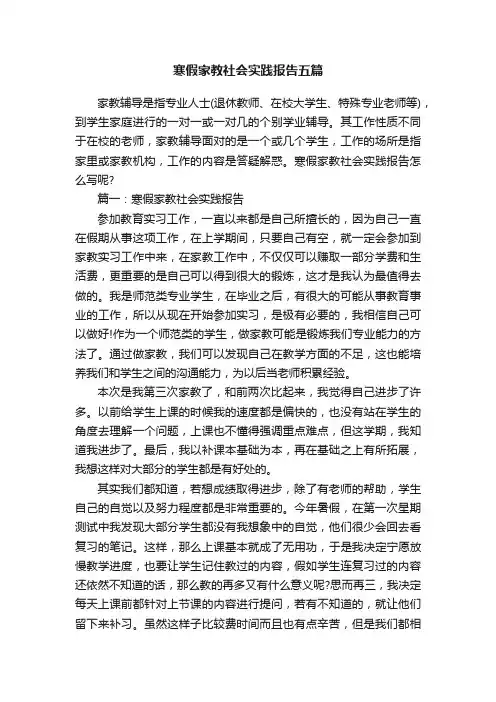 寒假家教社会实践报告五篇

家教辅导是指专业人士(退休教师、在校大学生、特殊专业老师等)，到学生家庭进行的一对一或一对几的个别学业辅导。其工作性质不同于在校的老师，家教辅导面对的是一个或几个学生，工作的场所是指家里或家教机构，工作的内容是答疑解惑。寒假家教社会实践报告怎么写呢?

篇一：寒假家教社会实践报告

参加教育实习工作，一直以来都是自己所擅长的，因为自己一直在假期从事这项工作，在上学期间，只要自己有空，就一定会参加到家教实习工作中来，在家教工作中，不仅仅可以赚取一部分学费和生活费，更重要的是自己可以得到很大的锻炼，这才是我认为最值得去做的。我是师范类专业学生，在毕业之后，有很大的可能从事教育事业的工作，所以从现在开始参加实习，是极有必要的，我相信自己可以做好!作为一个师范类的学生，做家教可能是锻炼我们专业能力的方法了。通过做家教，我们可以发现自己在教学方面的不足，这也能培养我们和学生之间的沟通能力，为以后当老师积累经验。

本次是我第三次家教了，和前两次比起来，我觉得自己进步了许多。以前给学生上课的时候我的速度都是偏快的，也没有站在学生的角度去理解一个问题，上课也不懂得强调重点难点，但这学期，我知道我进步了。最后，我以补课本基础为本，再在基础之上有所拓展，我想这样对大部分的学生都是有好处的。

其实我们都知道，若想成绩取得进步，除了有老师的帮助，学生自己的自觉以及努力程度都是非常重要的。今年暑假，在第一次星期测试中我发现大部分学生都没有我想象中的自觉，他们很少会回去看复习的笔记。这样，那么上课基本就成了无用功，于是我决定宁愿放慢教学进度，也要让学生记住教过的内容，假如学生连复习过的内容还依然不知道的话，那么教的再多又有什么意义呢?思而再三，我决定每天上课前都针对上节课的内容进行提问，若有不知道的，就让他们留下来补习。虽然这样子比较费时间而且也有点辛苦，但是我们都相